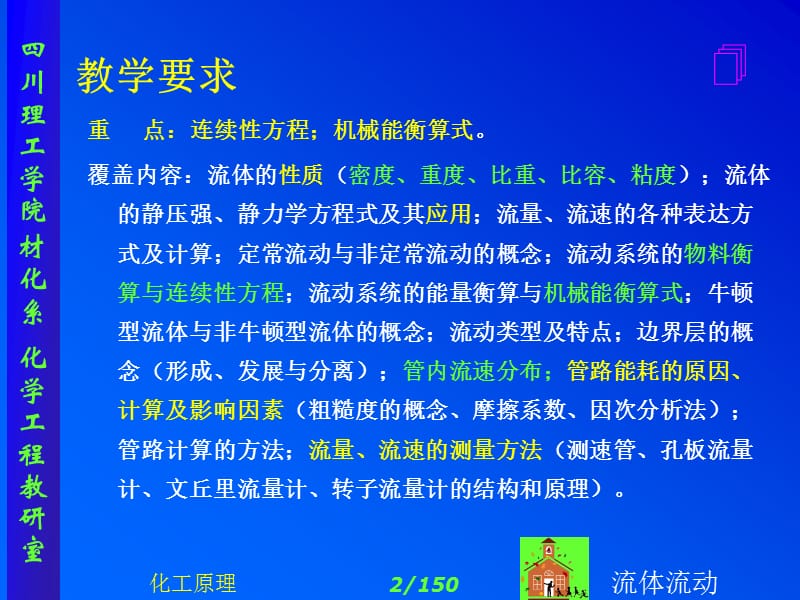 四川理工学院材化系 化学工程教研室

教学要求

重　点：连续性方程；机械能衡算式。

覆盖内容：流体的性质（密度、重度、比重、比容、粘度）；流体的静压强、静力学方程式及其应用；流量、流速的各种表达方式及计算；定常流动与非定常流动的概念；流动系统的物料衡算与连续性方程；流动系统的能量衡算与机械能衡算式；牛顿型流体与非牛顿型流体的概念；流动类型及特点；边界层的概念（形成、发展与分离）；管内流速分布；管路能耗的原因、计算及影响因素（粗糙度的概念、摩擦系数、因次分析法）；管路计算的方法；流量、流速的测量方法（测速管、孔板流量计、文丘里流量计、转子流量计的结构和原理）。

化工原理　2/150　流体流动